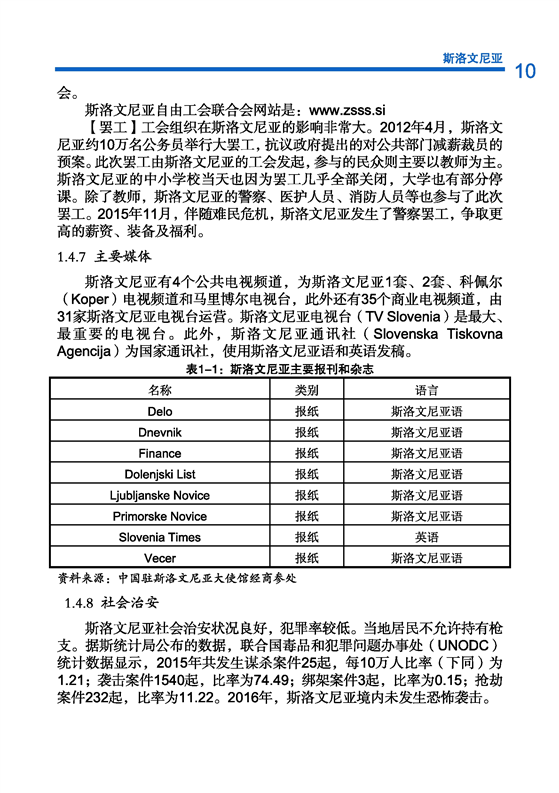 斯洛文尼亚

10

会。

斯洛文尼亚自由工会联合会网站是：www.zsss.si

【罢工】工会组织在斯洛文尼亚的影响非常大。2012年4月，斯洛文尼亚约10万名公务员举行大罢工，抗议政府提出的对公共部门减薪裁员的预案。此次罢工由斯洛文尼亚的工会发起，参与的民众则主要以教师为主。斯洛文尼亚的中小学校当天也因为罢工几乎全部关闭，大学也有部分停课。除了教师，斯洛文尼亚的警察、医护人员、消防人员等也参与了此次罢工。2015年11月，伴随难民危机，斯洛文尼亚发生了警察罢工，争取更高的薪资、装备及福利。

1.4.7 主要媒体

斯洛文尼亚有4个公共电视频道，为斯洛文尼亚1套、2套、科佩尔（Koper）电视频道和马里博尔电视台，此外还有35个商业电视频道，由31家斯洛文尼亚电视台运营。斯洛文尼亚电视台（TV Slovenia）是最大、最重要的电视台。此外，斯洛文尼亚通讯社（Slovenska Tiskovna Agencija）为国家通讯社，使用斯洛文尼亚语和英语发稿。

表1-1：斯洛文尼亚主要报刊和杂志

| 名称 | 类别 | 语言 |
|---|---|---|
| Delo | 报纸 | 斯洛文尼亚语 |
| Dnevnik | 报纸 | 斯洛文尼亚语 |
| Finance | 报纸 | 斯洛文尼亚语 |
| Dolenjski List | 报纸 | 斯洛文尼亚语 |
| Ljubljanske Novice | 报纸 | 斯洛文尼亚语 |
| Primorske Novice | 报纸 | 斯洛文尼亚语 |
| Slovenia Times | 报纸 | 英语 |
| Vecer | 报纸 | 斯洛文尼亚语 |

资料来源：中国驻斯洛文尼亚大使馆经商参处

1.4.8 社会治安

斯洛文尼亚社会治安状况良好，犯罪率较低。当地居民不允许持有枪支。据斯统计局公布的数据，联合国毒品和犯罪问题办事处（UNODC）统计数据显示，2015年共发生谋杀案件25起，每10万人比率（下同）为1.21；袭击案件1540起，比率为74.49；绑架案件3起，比率为0.15；抢劫案件232起，比率为11.22。2016年，斯洛文尼亚境内未发生恐怖袭击。